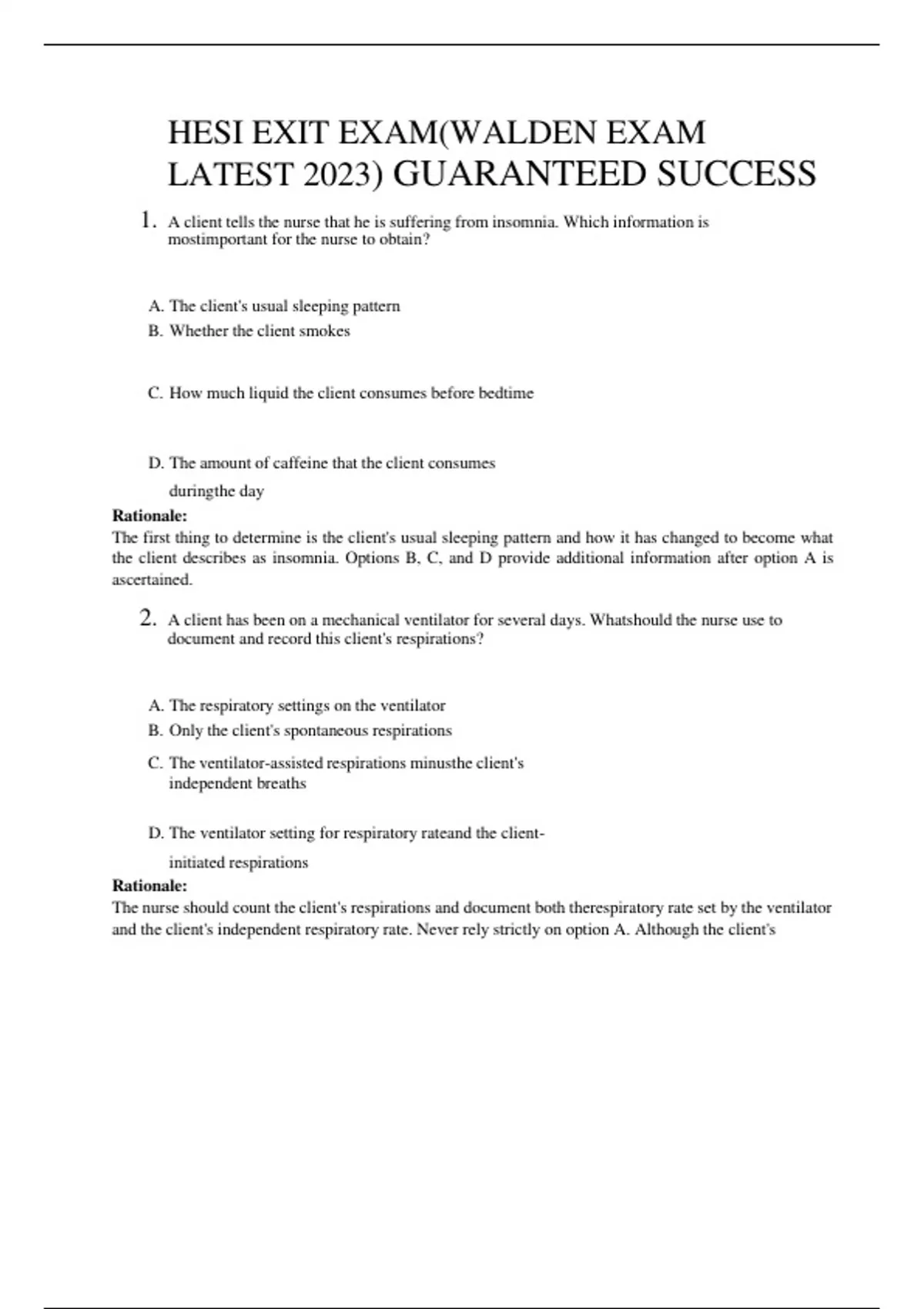 HESI EXIT EXAM(WALDEN EXAM LATEST 2023) GUARANTEED SUCCESS

1. A client tells the nurse that he is suffering from insomnia. Which information is mostimportant for the nurse to obtain?

A. The client's usual sleeping pattern
B. Whether the client smokes

C. How much liquid the client consumes before bedtime

D. The amount of caffeine that the client consumes duringthe day

Rationale:
The first thing to determine is the client's usual sleeping pattern and how it has changed to become what the client describes as insomnia. Options B, C, and D provide additional information after option A is ascertained.

2. A client has been on a mechanical ventilator for several days. Whatshould the nurse use to document and record this client's respirations?

A. The respiratory settings on the ventilator
B. Only the client's spontaneous respirations
C. The ventilator-assisted respirations minusthe client's independent breaths

D. The ventilator setting for respiratory rateand the client-initiated respirations

Rationale:
The nurse should count the client's respirations and document both therespiratory rate set by the ventilator and the client's independent respiratory rate. Never rely strictly on option A. Although the client's